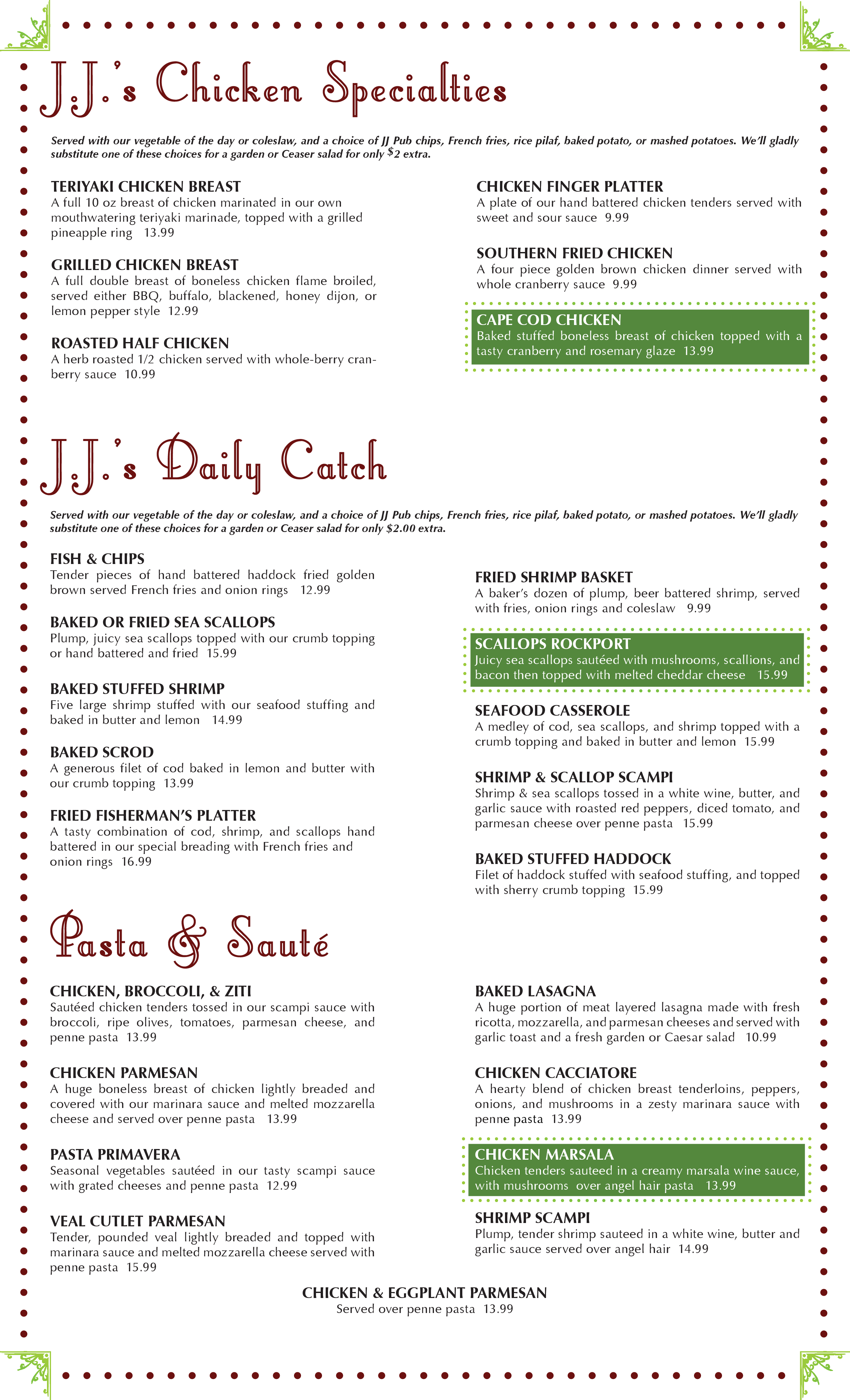 J.J.'s Chicken Specialties

Served with our vegetable of the day or coleslaw, and a choice of JJ Pub chips, French fries, rice pilaf, baked potato, or mashed potatoes. We'll gladly substitute one of these choices for a garden or Ceaser salad for only $2 extra.

TERIYAKI CHICKEN BREAST
A full 10 oz breast of chicken marinated in our own mouthwatering teriyaki marinade, topped with a grilled pineapple ring 13.99

GRILLED CHICKEN BREAST
A full double breast of boneless chicken flame broiled, served either BBQ, buffalo, blackened, honey dijon, or lemon pepper style 12.99

ROASTED HALF CHICKEN
A herb roasted 1/2 chicken served with whole-berry cranberry sauce 10.99

CHICKEN FINGER PLATTER
A plate of our hand battered chicken tenders served with sweet and sour sauce 9.99

SOUTHERN FRIED CHICKEN
A four piece golden brown chicken dinner served with whole cranberry sauce 9.99

CAPE COD CHICKEN
Baked stuffed boneless breast of chicken topped with a tasty cranberry and rosemary glaze 13.99

J.J.'s Daily Catch

Served with our vegetable of the day or coleslaw, and a choice of JJ Pub chips, French fries, rice pilaf, baked potato, or mashed potatoes. We'll gladly substitute one of these choices for a garden or Ceaser salad for only $2.00 extra.

FISH & CHIPS
Tender pieces of hand battered haddock fried golden brown served French fries and onion rings 12.99

BAKED OR FRIED SEA SCALLOPS
Plump, juicy sea scallops topped with our crumb topping or hand battered and fried 15.99

BAKED STUFFED SHRIMP
Five large shrimp stuffed with our seafood stuffing and baked in butter and lemon 14.99

BAKED SCROD
A generous filet of cod baked in lemon and butter with our crumb topping 13.99

FRIED FISHERMAN'S PLATTER
A tasty combination of cod, shrimp, and scallops hand battered in our special breading with French fries and onion rings 16.99

FRIED SHRIMP BASKET
A baker's dozen of plump, beer battered shrimp, served with fries, onion rings and coleslaw 9.99

SCALLOPS ROCKPORT
Juicy sea scallops sautéed with mushrooms, scallions, and bacon then topped with melted cheddar cheese 15.99

SEAFOOD CASSEROLE
A medley of cod, sea scallops, and shrimp topped with a crumb topping and baked in butter and lemon 15.99

SHRIMP & SCALLOP SCAMPI
Shrimp & sea scallops tossed in a white wine, butter, and garlic sauce with roasted red peppers, diced tomato, and parmesan cheese over penne pasta 15.99

BAKED STUFFED HADDOCK
Filet of haddock stuffed with seafood stuffing, and topped with sherry crumb topping 15.99

Pasta & Sauté

CHICKEN, BROCCOLI, & ZITI
Sautéed chicken tenders tossed in our scampi sauce with broccoli, ripe olives, tomatoes, parmesan cheese, and penne pasta 13.99

CHICKEN PARMESAN
A huge boneless breast of chicken lightly breaded and covered with our marinara sauce and melted mozzarella cheese and served over penne pasta 13.99

PASTA PRIMAVERA
Seasonal vegetables sautéed in our tasty scampi sauce with grated cheeses and penne pasta 12.99

VEAL CUTLET PARMESAN
Tender, pounded veal lightly breaded and topped with marinara sauce and melted mozzarella cheese served with penne pasta 15.99

BAKED LASAGNA
A huge portion of meat layered lasagna made with fresh ricotta, mozzarella, and parmesan cheeses and served with garlic toast and a fresh garden or Caesar salad 10.99

CHICKEN CACCIATORE
A hearty blend of chicken breast tenderloins, peppers, onions, and mushrooms in a zesty marinara sauce with penne pasta 13.99

CHICKEN MARSALA
Chicken tenders sauteed in a creamy marsala wine sauce, with mushrooms over angel hair pasta 13.99

SHRIMP SCAMPI
Plump, tender shrimp sauteed in a white wine, butter and garlic sauce served over angel hair 14.99

CHICKEN & EGGPLANT PARMESAN
Served over penne pasta 13.99